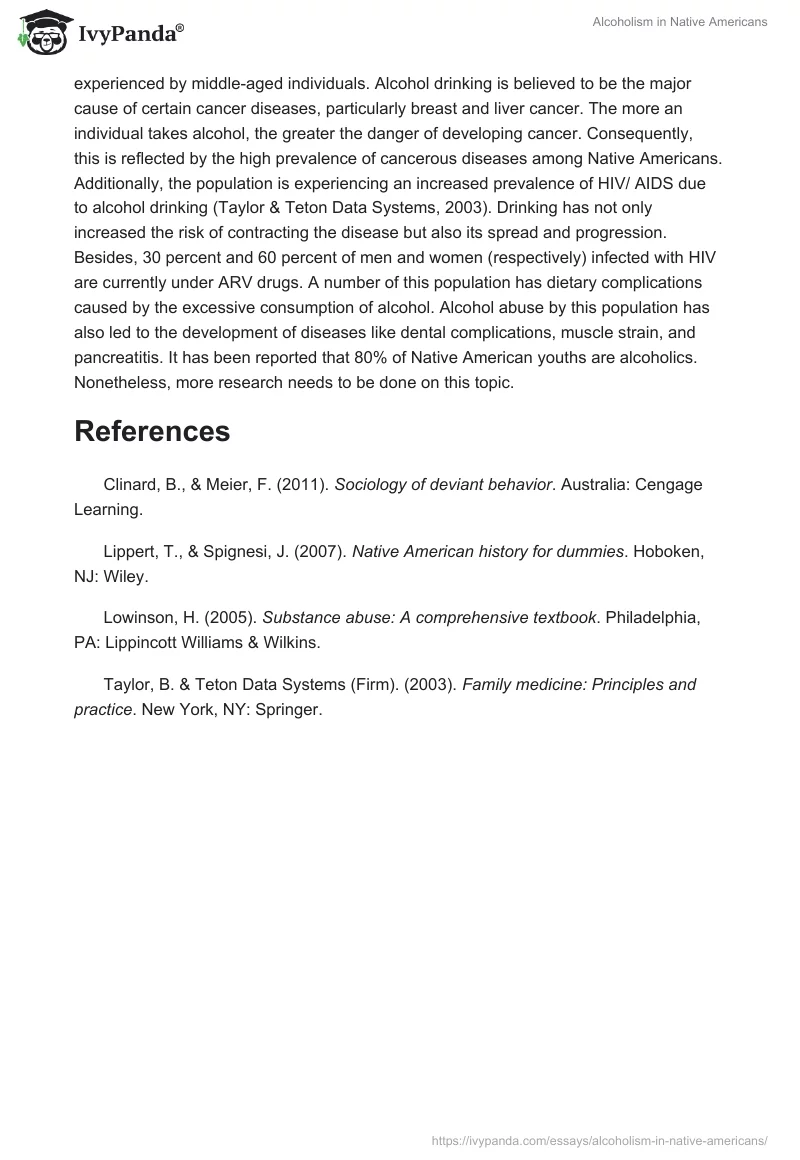 IvyPanda®

Alcoholism in Native Americans

experienced by middle-aged individuals. Alcohol drinking is believed to be the major cause of certain cancer diseases, particularly breast and liver cancer. The more an individual takes alcohol, the greater the danger of developing cancer. Consequently, this is reflected by the high prevalence of cancerous diseases among Native Americans. Additionally, the population is experiencing an increased prevalence of HIV/ AIDS due to alcohol drinking (Taylor & Teton Data Systems, 2003). Drinking has not only increased the risk of contracting the disease but also its spread and progression. Besides, 30 percent and 60 percent of men and women (respectively) infected with HIV are currently under ARV drugs. A number of this population has dietary complications caused by the excessive consumption of alcohol. Alcohol abuse by this population has also led to the development of diseases like dental complications, muscle strain, and pancreatitis. It has been reported that 80% of Native American youths are alcoholics. Nonetheless, more research needs to be done on this topic.

References

Clinard, B., & Meier, F. (2011). Sociology of deviant behavior. Australia: Cengage Learning.

Lippert, T., & Spignesi, J. (2007). Native American history for dummies. Hoboken, NJ: Wiley.

Lowinson, H. (2005). Substance abuse: A comprehensive textbook. Philadelphia, PA: Lippincott Williams & Wilkins.

Taylor, B. & Teton Data Systems (Firm). (2003). Family medicine: Principles and practice. New York, NY: Springer.

https://ivypanda.com/essays/alcoholism-in-native-americans/